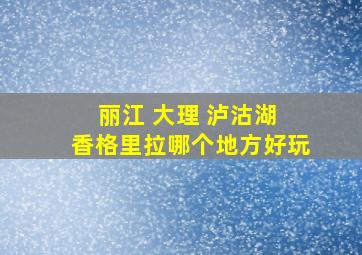 丽江 大理 泸沽湖
香格里拉哪个地方好玩